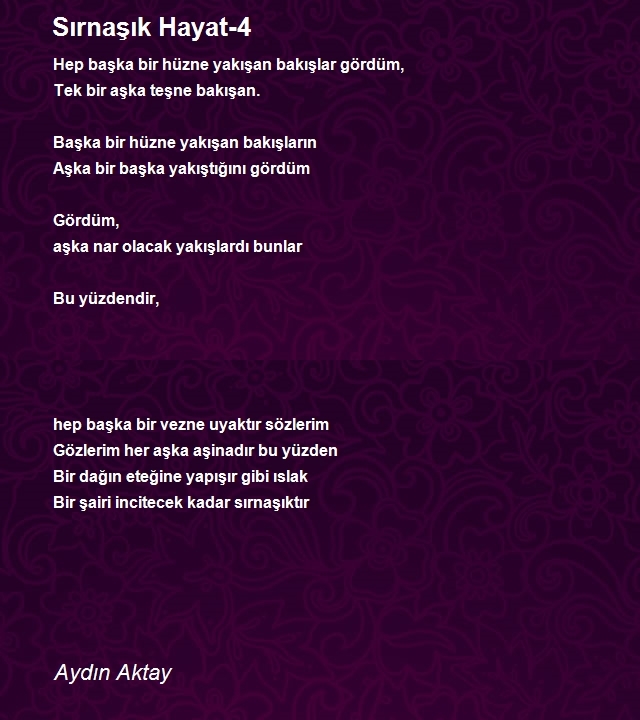 Sırnaşık Hayat-4

Hep başka bir hüzne yakışan bakışlar gördüm,
Tek bir aşka teşne bakışan.

Başka bir hüzne yakışan bakışların
Aşka bir başka yakıştığını gördüm

Gördüm,
aşka nar olacak yakışlardı bunlar

Bu yüzdendir,

hep başka bir vezne uyaktır sözlerim
Gözlerim her aşka aşinadır bu yüzden
Bir dağın eteğine yapışır gibi ıslak
Bir şairi incitecek kadar sırnaşıktır

Aydın Aktay